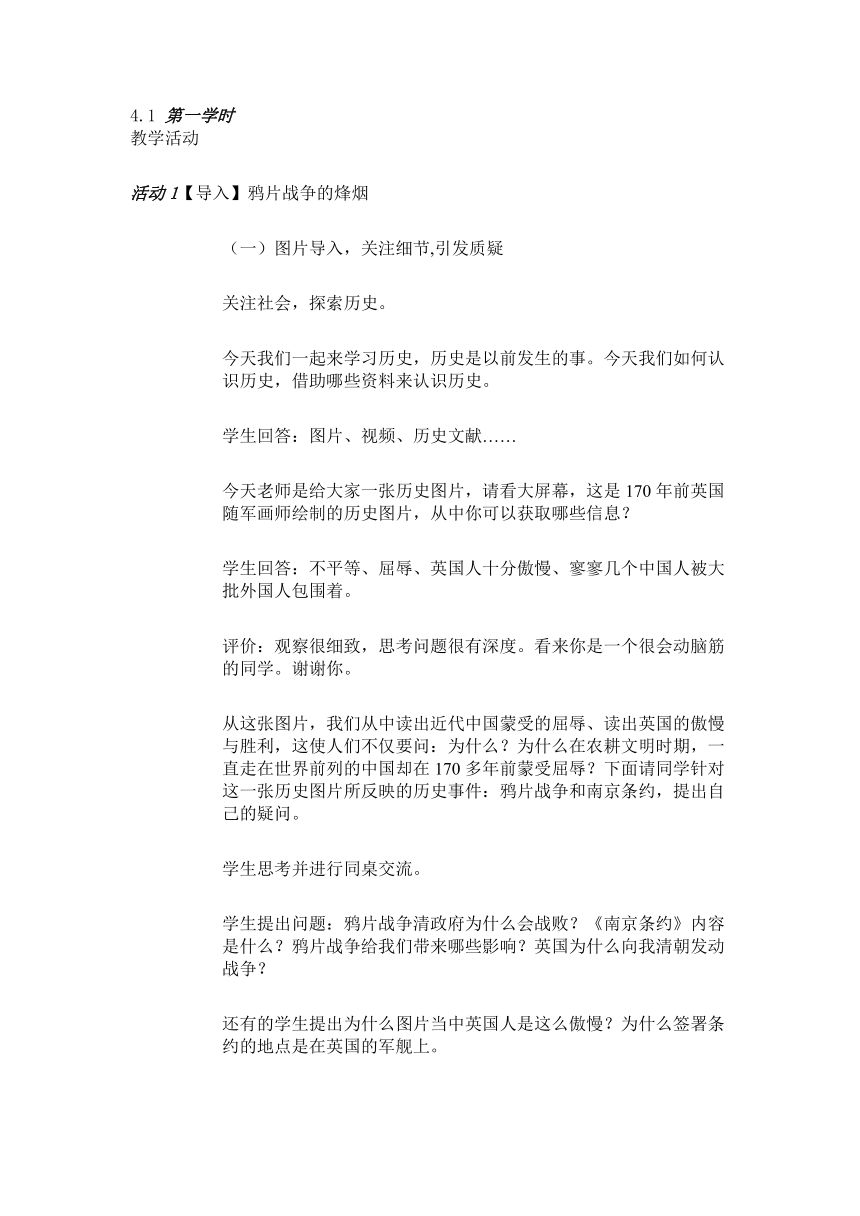 4.1 第一学时
教学活动

活动 1【导入】鸦片战争的烽烟

（一）图片导入，关注细节,引发质疑

关注社会，探索历史。

今天我们一起来学习历史，历史是以前发生的事。今天我们如何认识历史，借助哪些资料来认识历史。

学生回答：图片、视频、历史文献……

今天老师是给大家一张历史图片，请看大屏幕，这是 170 年前英国随军画师绘制的历史图片，从中你可以获取哪些信息？

学生回答：不平等、屈辱、英国人十分傲慢、寥寥几个中国人被大批外国人包围着。

评价：观察很细致，思考问题很有深度。看来你是一个很会动脑筋的同学。谢谢你。

从这张图片，我们从中读出近代中国蒙受的屈辱、读出英国的傲慢与胜利，这使人们不仅要问：为什么？为什么在农耕文明时期，一直走在世界前列的中国却在 170 多年前蒙受屈辱？下面请同学针对这一张历史图片所反映的历史事件：鸦片战争和南京条约，提出自己的疑问。

学生思考并进行同桌交流。

学生提出问题：鸦片战争清政府为什么会战败？《南京条约》内容是什么？鸦片战争给我们带来哪些影响？英国为什么向我清朝发动战争？

还有的学生提出为什么图片当中英国人是这么傲慢？为什么签署条约的地点是在英国的军舰上。